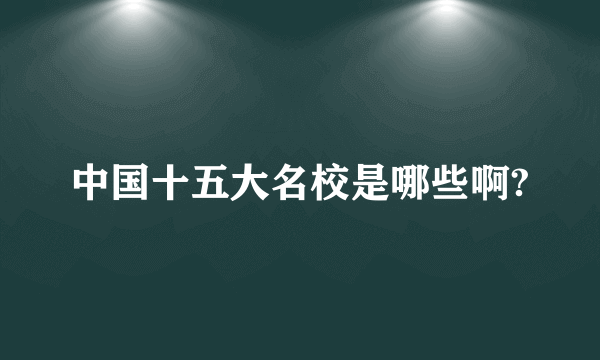 中国十五大名校是哪些啊?